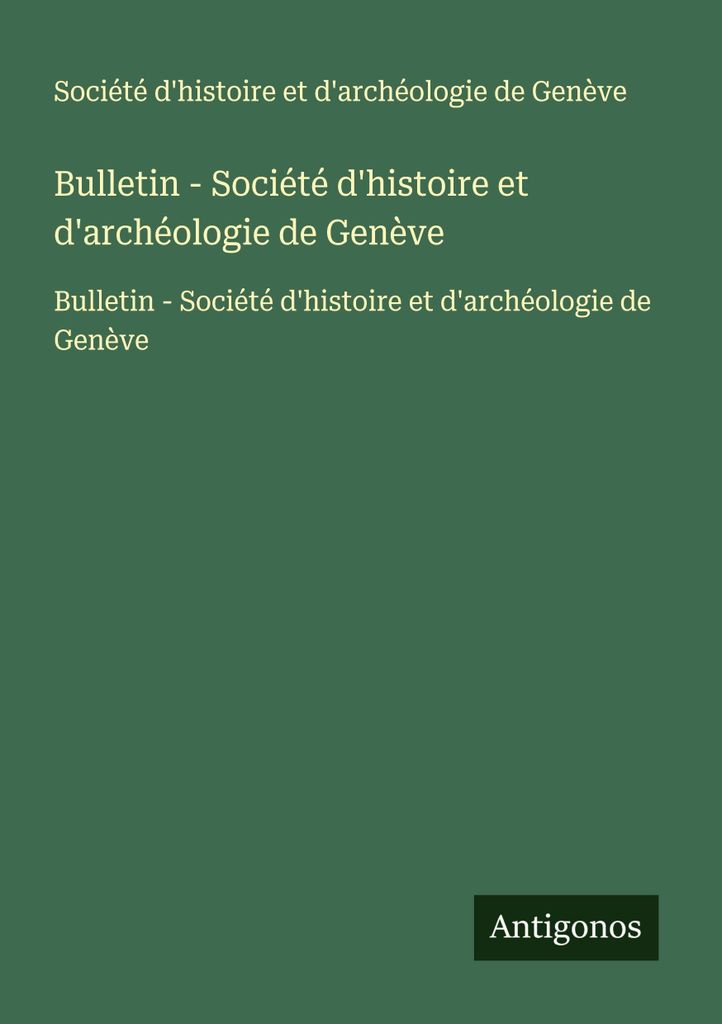 Société d'histoire et d'archéologie de Genève

Bulletin - Société d'histoire et d'archéologie de Genève

Bulletin - Société d'histoire et d'archéologie de Genève

Antigonos